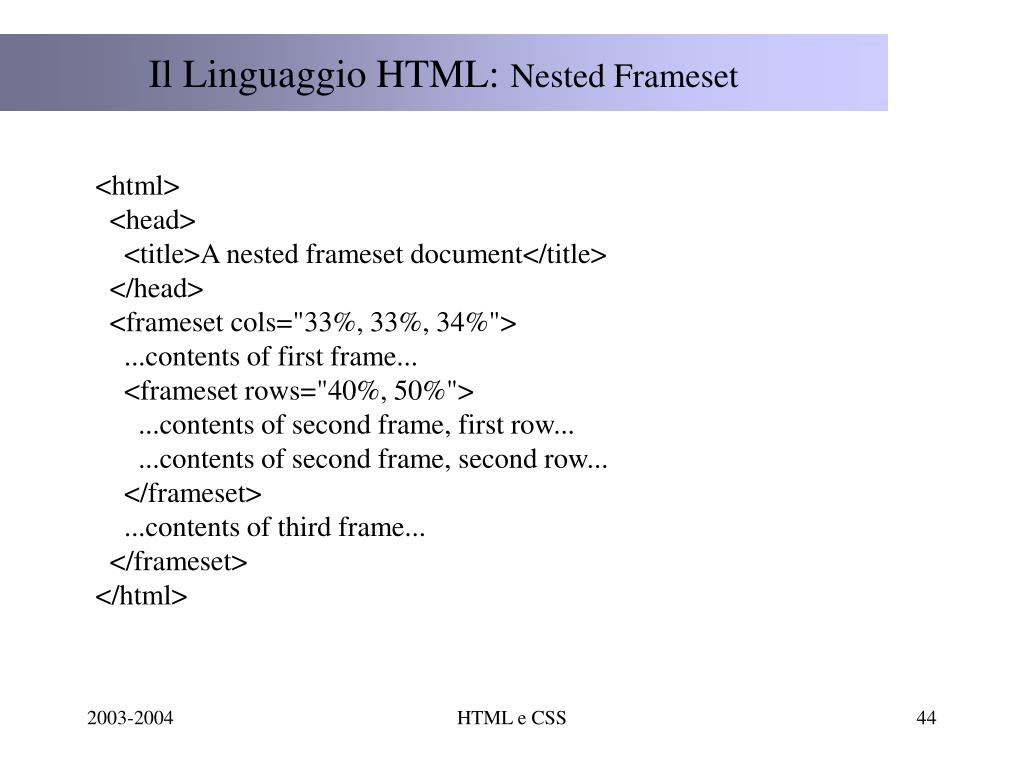 Il Linguaggio HTML: Nested Frameset

<html>
<head>
<title>A nested frameset document</title>
</head>
<frameset cols="33%, 33%, 34%">
...contents of first frame...
<frameset rows="40%, 50%">
...contents of second frame, first row...
...contents of second frame, second row...
</frameset>
...contents of third frame...
</frameset>
</html>

2003-2004

HTML e CSS

44